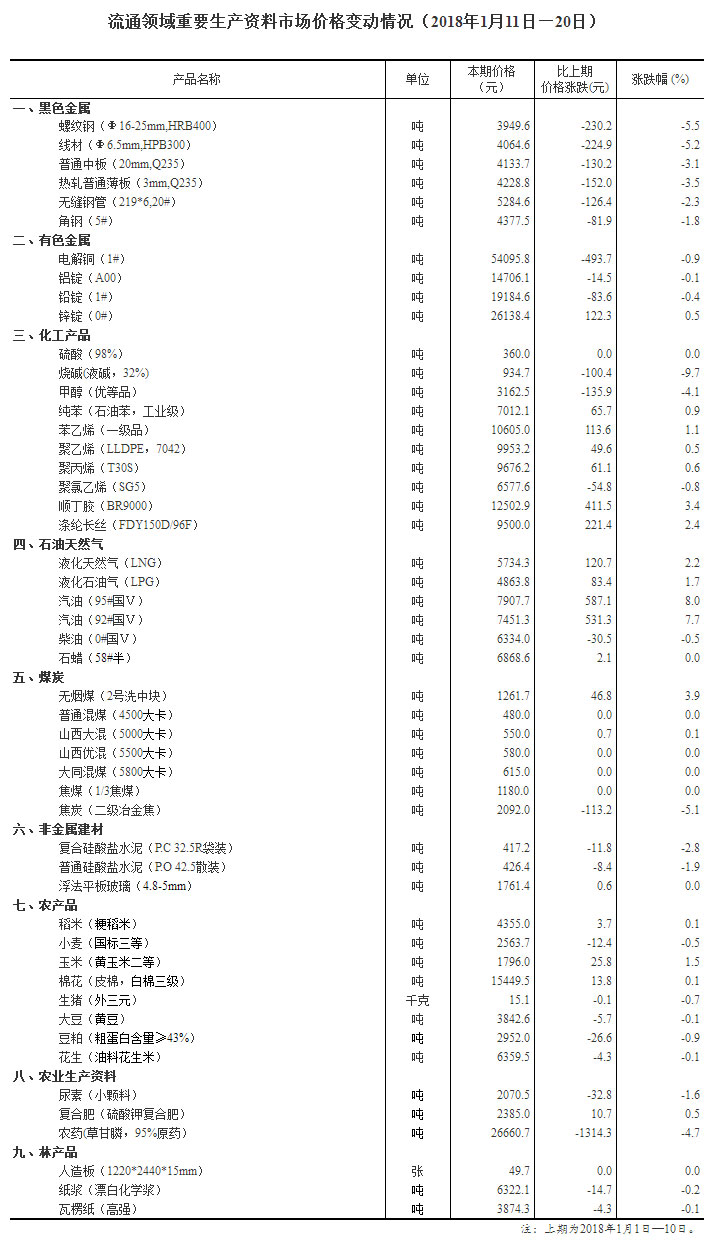 流通领域重要生产资料市场价格变动情况（2018年1月11日—20日）

| 产品名称 | 单位 | 本期价格（元） | 比上期价格涨跌(元) | 涨跌幅(%) |
|---|---|---|---|---|
| 一、黑色金属 | | | | |
| 螺纹钢（Φ16-25mm,HRB400） | 吨 | 3949.6 | -230.2 | -5.5 |
| 线材（Φ6.5mm,HPB300） | 吨 | 4064.6 | -224.9 | -5.2 |
| 普通中板（20mm,Q235） | 吨 | 4133.7 | -130.2 | -3.1 |
| 热轧普通薄板（3mm,Q235） | 吨 | 4228.8 | -152.0 | -3.5 |
| 无缝钢管（219*6,20#） | 吨 | 5284.6 | -126.4 | -2.3 |
| 角钢（5#） | 吨 | 4377.5 | -81.9 | -1.8 |
| 二、有色金属 | | | | |
| 电解铜（1#） | 吨 | 54095.8 | -493.7 | -0.9 |
| 铝锭（A00） | 吨 | 14706.1 | -14.5 | -0.1 |
| 铅锭（1#） | 吨 | 19184.6 | -83.6 | -0.4 |
| 锌锭（0#） | 吨 | 26138.4 | 122.3 | 0.5 |
| 三、化工产品 | | | | |
| 硫酸（98%） | 吨 | 360.0 | 0.0 | 0.0 |
| 烧碱(液碱，32%) | 吨 | 934.7 | -100.4 | -9.7 |
| 甲醇（优等品） | 吨 | 3162.5 | -135.9 | -4.1 |
| 纯苯（石油苯，工业级） | 吨 | 7012.1 | 65.7 | 0.9 |
| 苯乙烯（一级品） | 吨 | 10605.0 | 113.6 | 1.1 |
| 聚乙烯（LLDPE，7042） | 吨 | 9953.2 | 49.6 | 0.5 |
| 聚丙烯（T30S） | 吨 | 9676.2 | 61.1 | 0.6 |
| 聚氯乙烯（SG5） | 吨 | 6577.6 | -54.8 | -0.8 |
| 顺丁胶（BR9000） | 吨 | 12502.9 | 411.5 | 3.4 |
| 涤纶长丝（FDY150D/96F） | 吨 | 9500.0 | 221.4 | 2.4 |
| 四、石油天然气 | | | | |
| 液化天然气（LNG） | 吨 | 5734.3 | 120.7 | 2.2 |
| 液化石油气（LPG） | 吨 | 4863.8 | 83.4 | 1.7 |
| 汽油（95#国Ⅴ） | 吨 | 7907.7 | 587.1 | 8.0 |
| 汽油（92#国Ⅴ） | 吨 | 7451.3 | 531.3 | 7.7 |
| 柴油（0#国Ⅴ） | 吨 | 6334.0 | -30.5 | -0.5 |
| 石蜡（58#半） | 吨 | 6868.6 | 2.1 | 0.0 |
| 五、煤炭 | | | | |
| 无烟煤（2号洗中块） | 吨 | 1261.7 | 46.8 | 3.9 |
| 普通混煤（4500大卡） | 吨 | 480.0 | 0.0 | 0.0 |
| 山西大混（5000大卡） | 吨 | 550.0 | 0.7 | 0.1 |
| 山西优混（5500大卡） | 吨 | 580.0 | 0.0 | 0.0 |
| 大同混煤（5800大卡） | 吨 | 615.0 | 0.0 | 0.0 |
| 焦煤（1/3焦煤） | 吨 | 1180.0 | 0.0 | 0.0 |
| 焦炭（二级冶金焦） | 吨 | 2092.0 | -113.2 | -5.1 |
| 六、非金属建材 | | | | |
| 复合硅酸盐水泥（P.C 32.5R袋装） | 吨 | 417.2 | -11.8 | -2.8 |
| 普通硅酸盐水泥（P.O 42.5散装） | 吨 | 426.4 | -8.4 | -1.9 |
| 浮法平板玻璃（4.8-5mm） | 吨 | 1761.4 | 0.6 | 0.0 |
| 七、农产品 | | | | |
| 稻米（粳稻米） | 吨 | 4355.0 | 3.7 | 0.1 |
| 小麦（国标三等） | 吨 | 2563.7 | -12.4 | -0.5 |
| 玉米（黄玉米二等） | 吨 | 1796.0 | 25.8 | 1.5 |
| 棉花（皮棉，白棉三级） | 吨 | 15449.5 | 13.8 | 0.1 |
| 生猪（外三元） | 千克 | 15.1 | -0.1 | -0.7 |
| 大豆（黄豆） | 吨 | 3842.6 | -5.7 | -0.1 |
| 豆粕（粗蛋白含量≥43%） | 吨 | 2952.0 | -26.6 | -0.9 |
| 花生（油料花生米） | 吨 | 6359.5 | -4.3 | -0.1 |
| 八、农业生产资料 | | | | |
| 尿素（小颗料） | 吨 | 2070.5 | -32.8 | -1.6 |
| 复合肥（硫酸钾复合肥） | 吨 | 2385.0 | 10.7 | 0.5 |
| 农药(草甘膦，95%原药) | 吨 | 26660.7 | -1314.3 | -4.7 |
| 九、林产品 | | | | |
| 人造板（1220*2440*15mm） | 张 | 49.7 | 0.0 | 0.0 |
| 纸浆（漂白化学浆） | 吨 | 6322.1 | -14.7 | -0.2 |
| 瓦楞纸（高强） | 吨 | 3874.3 | -4.3 | -0.1 |

注：上期为2018年1月1日—10日。